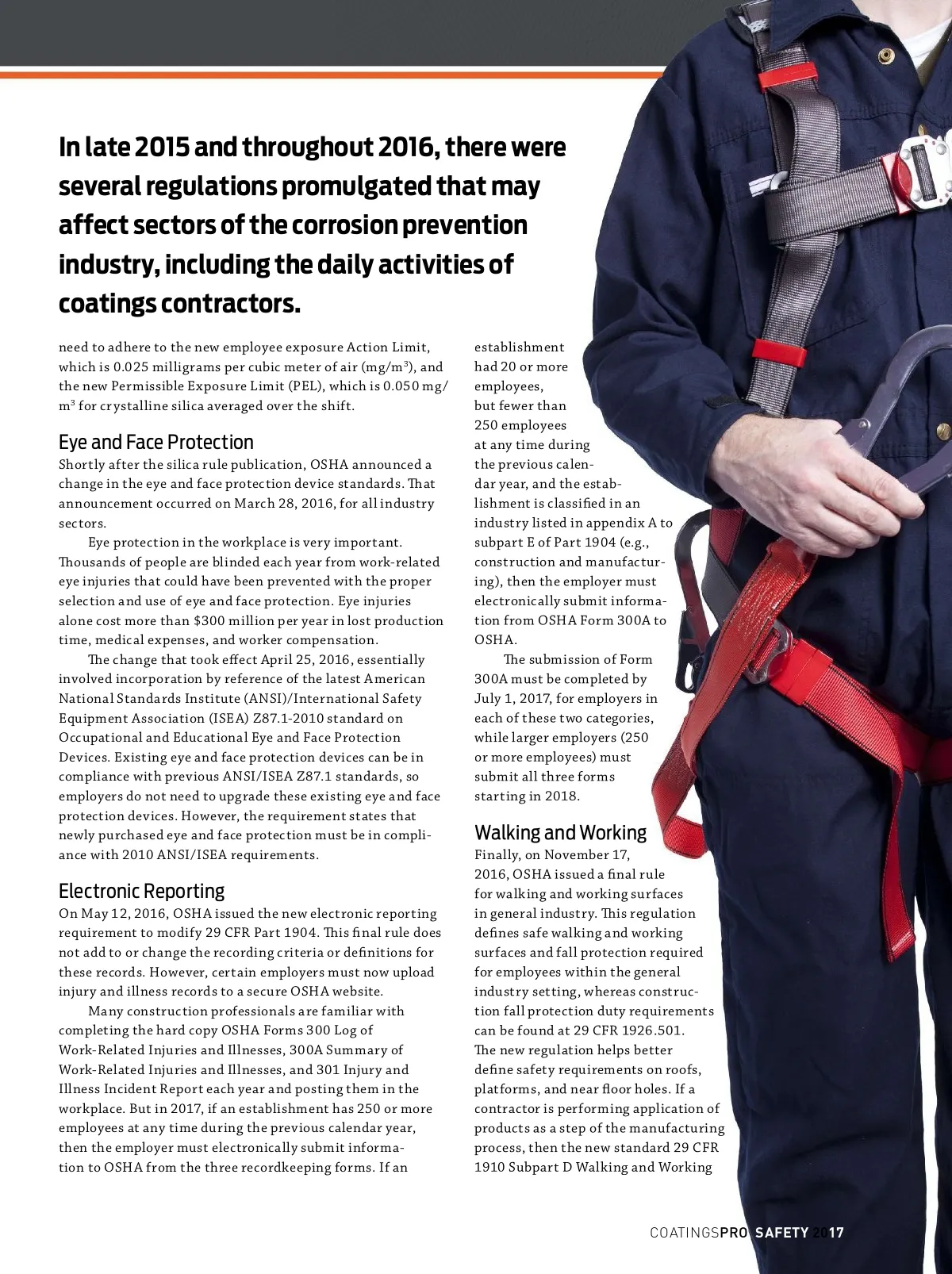 In late 2015 and throughout 2016, there were several regulations promulgated that may affect sectors of the corrosion prevention industry, including the daily activities of coatings contractors.

need to adhere to the new employee exposure Action Limit, which is 0.025 milligrams per cubic meter of air (mg/m$^3$), and the new Permissible Exposure Limit (PEL), which is 0.050 mg/m$^3$ for crystalline silica averaged over the shift.

Eye and Face Protection

Shortly after the silica rule publication, OSHA announced a change in the eye and face protection device standards. That announcement occurred on March 28, 2016, for all industry sectors.

Eye protection in the workplace is very important. Thousands of people are blinded each year from work-related eye injuries that could have been prevented with the proper selection and use of eye and face protection. Eye injuries alone cost more than $300 million per year in lost production time, medical expenses, and worker compensation.

The change that took effect April 25, 2016, essentially involved incorporation by reference of the latest American National Standards Institute (ANSI)/International Safety Equipment Association (ISEA) Z87.1-2010 standard on Occupational and Educational Eye and Face Protection Devices. Existing eye and face protection devices can be in compliance with previous ANSI/ISEA Z87.1 standards, so employers do not need to upgrade these existing eye and face protection devices. However, the requirement states that newly purchased eye and face protection must be in compliance with 2010 ANSI/ISEA requirements.

Electronic Reporting

On May 12, 2016, OSHA issued the new electronic reporting requirement to modify 29 CFR Part 1904. This final rule does not add to or change the recording criteria or definitions for these records. However, certain employers must now upload injury and illness records to a secure OSHA website.

Many construction professionals are familiar with completing the hard copy OSHA Forms 300 Log of Work-Related Injuries and Illnesses, 300A Summary of Work-Related Injuries and Illnesses, and 301 Injury and Illness Incident Report each year and posting them in the workplace. But in 2017, if an establishment has 250 or more employees at any time during the previous calendar year, then the employer must electronically submit information to OSHA from the three recordkeeping forms. If an establishment had 20 or more employees, but fewer than 250 employees at any time during the previous calendar year, and the establishment is classified in an industry listed in appendix A to subpart E of Part 1904 (e.g., construction and manufacturing), then the employer must electronically submit information from OSHA Form 300A to OSHA.

The submission of Form 300A must be completed by July 1, 2017, for employers in each of these two categories, while larger employers (250 or more employees) must submit all three forms starting in 2018.

Walking and Working

Finally, on November 17, 2016, OSHA issued a final rule for walking and working surfaces in general industry. This regulation defines safe walking and working surfaces and fall protection required for employees within the general industry setting, whereas construction fall protection duty requirements can be found at 29 CFR 1926.501. The new regulation helps better define safety requirements on roofs, platforms, and near floor holes. If a contractor is performing application of products as a step of the manufacturing process, then the new standard 29 CFR 1910 Subpart D Walking and Working

COATINGSPRO SAFETY 2017